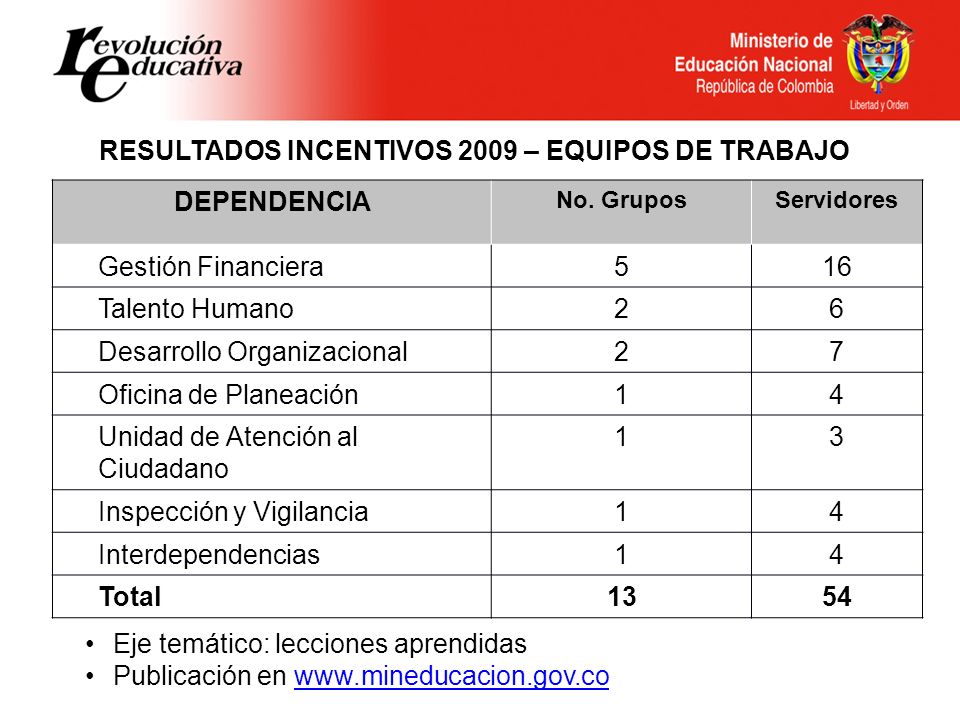 revolución educativa

Ministerio de Educación Nacional
República de Colombia

Libertad y Orden

RESULTADOS INCENTIVOS 2009 – EQUIPOS DE TRABAJO

| DEPENDENCIA | No. Grupos | Servidores |
|---|---|---|
| Gestión Financiera | 5 | 16 |
| Talento Humano | 2 | 6 |
| Desarrollo Organizacional | 2 | 7 |
| Oficina de Planeación | 1 | 4 |
| Unidad de Atención al Ciudadano | 1 | 3 |
| Inspección y Vigilancia | 1 | 4 |
| Interdependencias | 1 | 4 |
| Total | 13 | 54 |

• Eje temático: lecciones aprendidas
• Publicación en www.mineducacion.gov.co